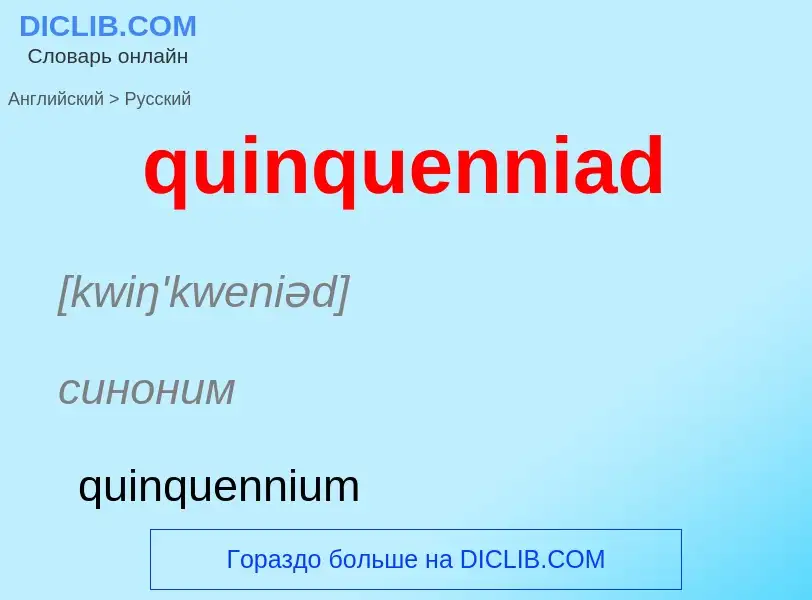 DICLIB.COM
Словарь онлайн

Английский > Русский

quinquenniad

[kwiŋ'kweniəd]

синоним

quinquennium

Гораздо больше на DICLIB.COM